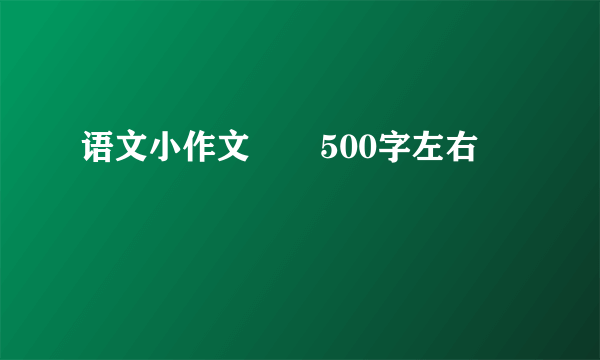 语文小作文　　500字左右